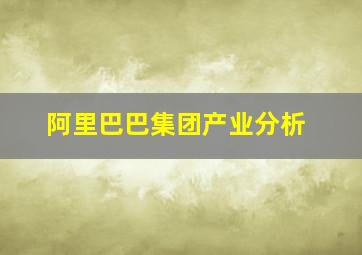 阿里巴巴集团产业分析